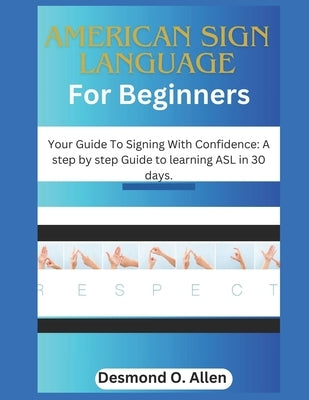 AMERICAN SIGN LANGUAGE
For Beginners

Your Guide To Signing With Confidence: A step by step Guide to learning ASL in 30 days.

R E S P E C T

Desmond O. Allen